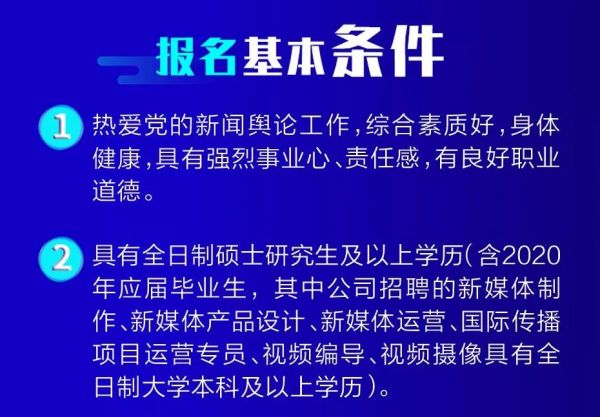 报名基本条件

1 热爱党的新闻舆论工作，综合素质好，身体健康，具有强烈事业心、责任感，有良好职业道德。

2 具有全日制硕士研究生及以上学历（含2020年应届毕业生，其中公司招聘的新媒体制作、新媒体产品设计、新媒体运营、国际传播项目运营专员、视频编导、视频摄像具有全日制大学本科及以上学历）。